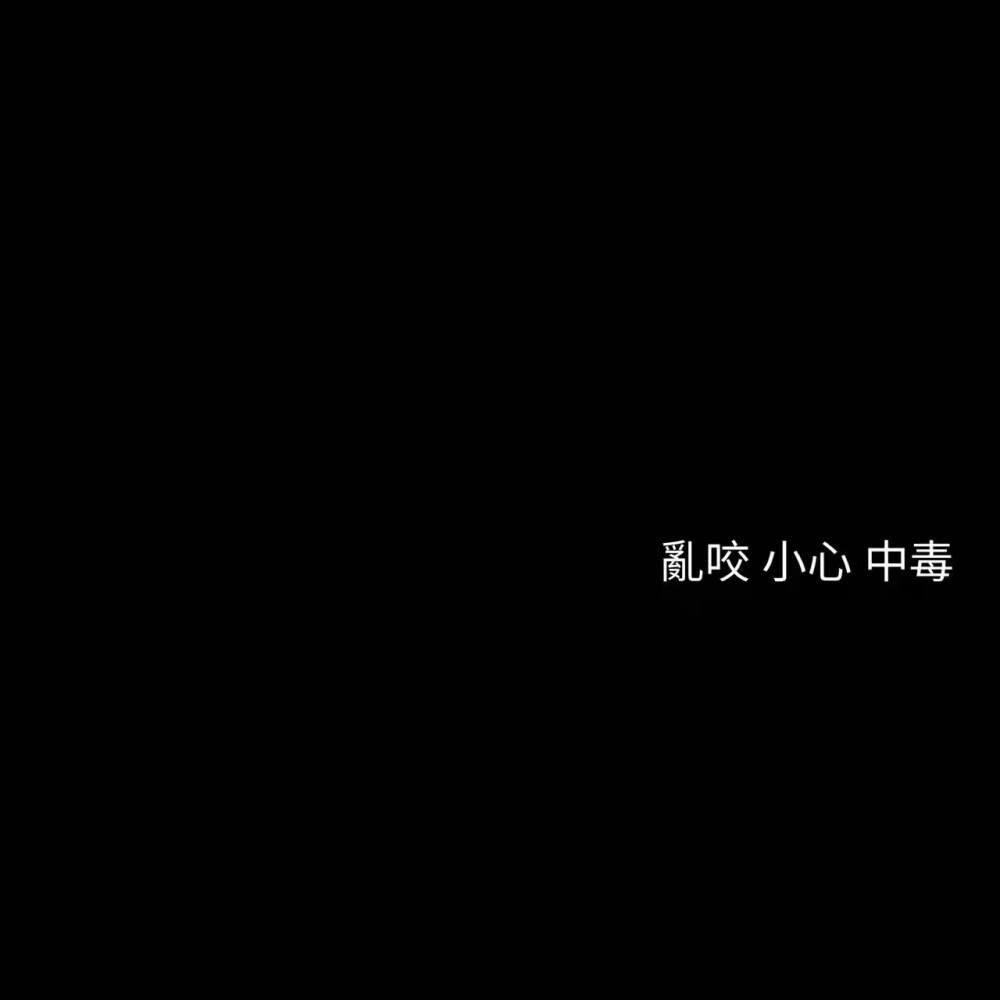 亂咬 小心 中毒